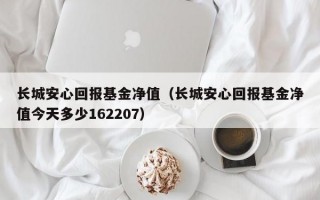 长城安心回报基金净值（长城安心回报基金净值今天多少162207）